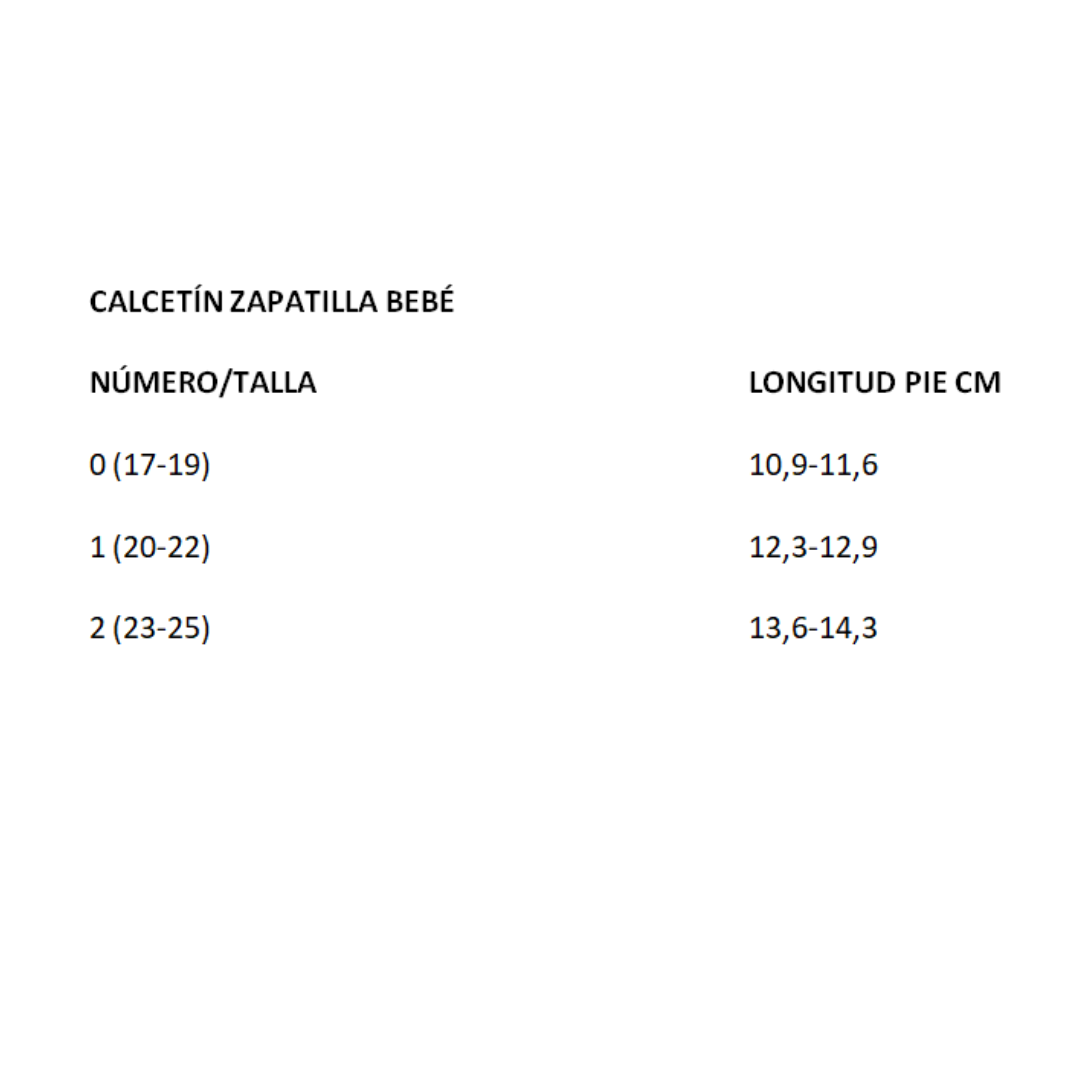 CALCETÍN ZAPATILLA BEBÉ

| NÚMERO/TALLA | LONGITUD PIE CM |
|---|---|
| 0 (17-19) | 10,9-11,6 |
| 1 (20-22) | 12,3-12,9 |
| 2 (23-25) | 13,6-14,3 |